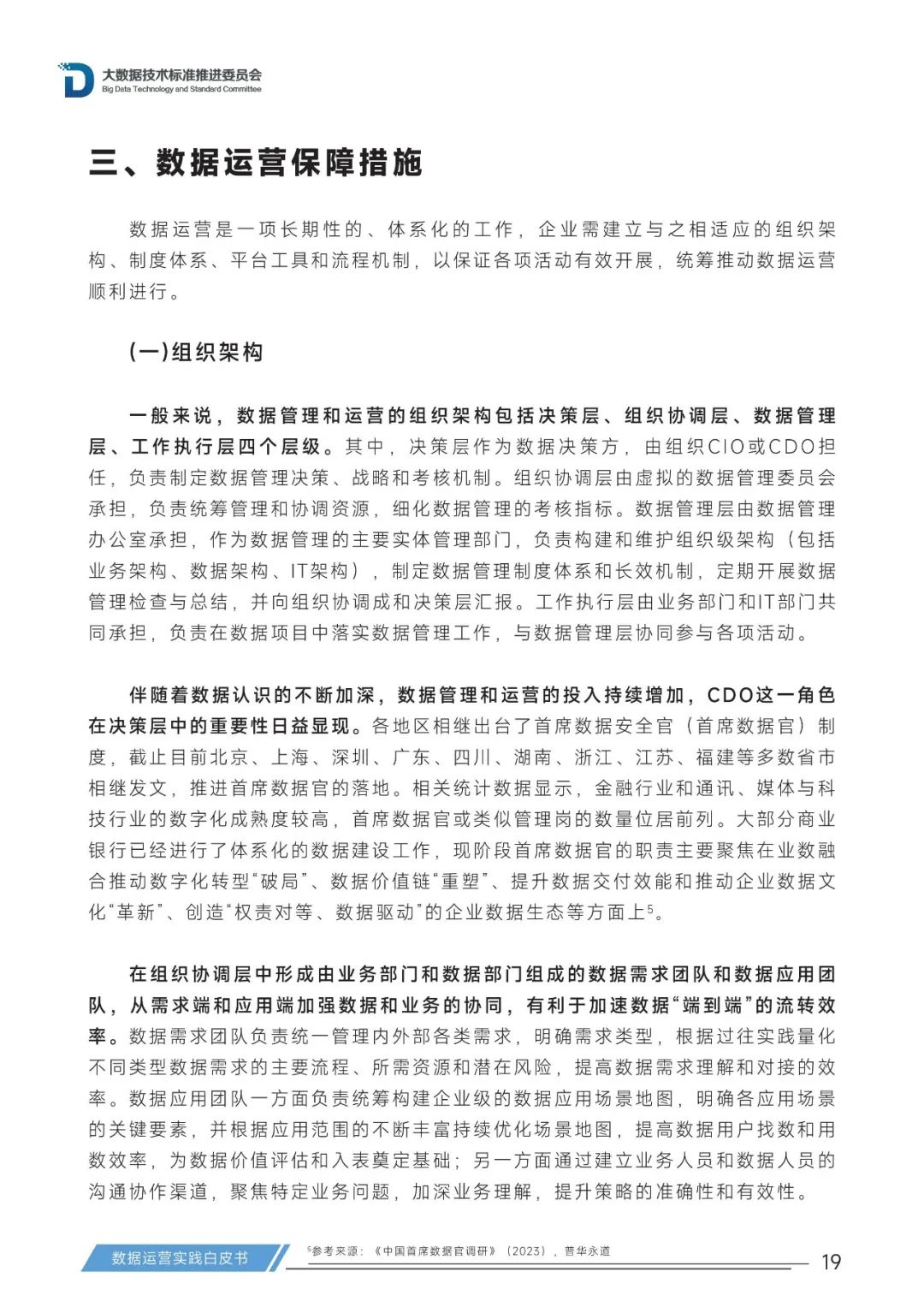 大数据技术标准推进委员会
Big Data Technology and Standard Committee

三、数据运营保障措施

数据运营是一项长期性的、体系化的工作，企业需建立与之相适应的组织架构、制度体系、平台工具和流程机制，以保证各项活动有效开展，统筹推动数据运营顺利进行。

(一)组织架构

一般来说，数据管理和运营的组织架构包括决策层、组织协调层、数据管理层、工作执行层四个层级。其中，决策层作为数据决策方，由组织CIO或CDO担任，负责制定数据管理决策、战略和考核机制。组织协调层由虚拟的数据管理委员会承担，负责统筹管理和协调资源，细化数据管理的考核指标。数据管理层由数据管理办公室承担，作为数据管理的主要实体管理部门，负责构建和维护组织级架构（包括业务架构、数据架构、IT架构），制定数据管理制度体系和长效机制，定期开展数据管理检查与总结，并向组织协调成和决策层汇报。工作执行层由业务部门和IT部门共同承担，负责在数据项目中落实数据管理工作，与数据管理层协同参与各项活动。

伴随着数据认识的不断加深，数据管理和运营的投入持续增加，CDO这一角色在决策层中的重要性日益显现。各地区相继出台了首席数据安全官（首席数据官）制度，截止目前北京、上海、深圳、广东、四川、湖南、浙江、江苏、福建等多数省市相继发文，推进首席数据官的落地。相关统计数据显示，金融行业和通讯、媒体与科技行业的数字化成熟度较高，首席数据官或类似管理岗的数量位居前列。大部分商业银行已经进行了体系化的数据建设工作，现阶段首席数据官的职责主要聚焦在业数融合推动数字化转型“破局”、数据价值链“重塑”、提升数据交付效能和推动企业数据文化“革新”、创造“权责对等、数据驱动”的企业数据生态等方面上$^5$。

在组织协调层中形成由业务部门和数据部门组成的数据需求团队和数据应用团队，从需求端和应用端加强数据和业务的协同，有利于加速数据“端到端”的流转效率。数据需求团队负责统一管理内外部各类需求，明确需求类型，根据过往实践量化不同类型数据需求的主要流程、所需资源和潜在风险，提高数据需求理解和对接的效率。数据应用团队一方面负责统筹构建企业级的数据应用场景地图，明确各应用场景的关键要素，并根据应用范围的不断丰富持续优化场景地图，提高数据用户找数和用数效率，为数据价值评估和入表奠定基础；另一方面通过建立业务人员和数据人员的沟通协作渠道，聚焦特定业务问题，加深业务理解，提升策略的准确性和有效性。

数据运营实践白皮书

$^5$参考来源：《中国首席数据官调研》（2023），普华永道

19